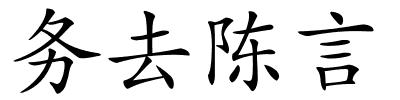 务去陈言